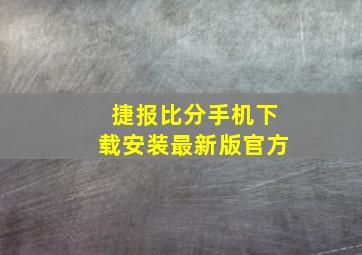 捷报比分手机下载安装最新版官方